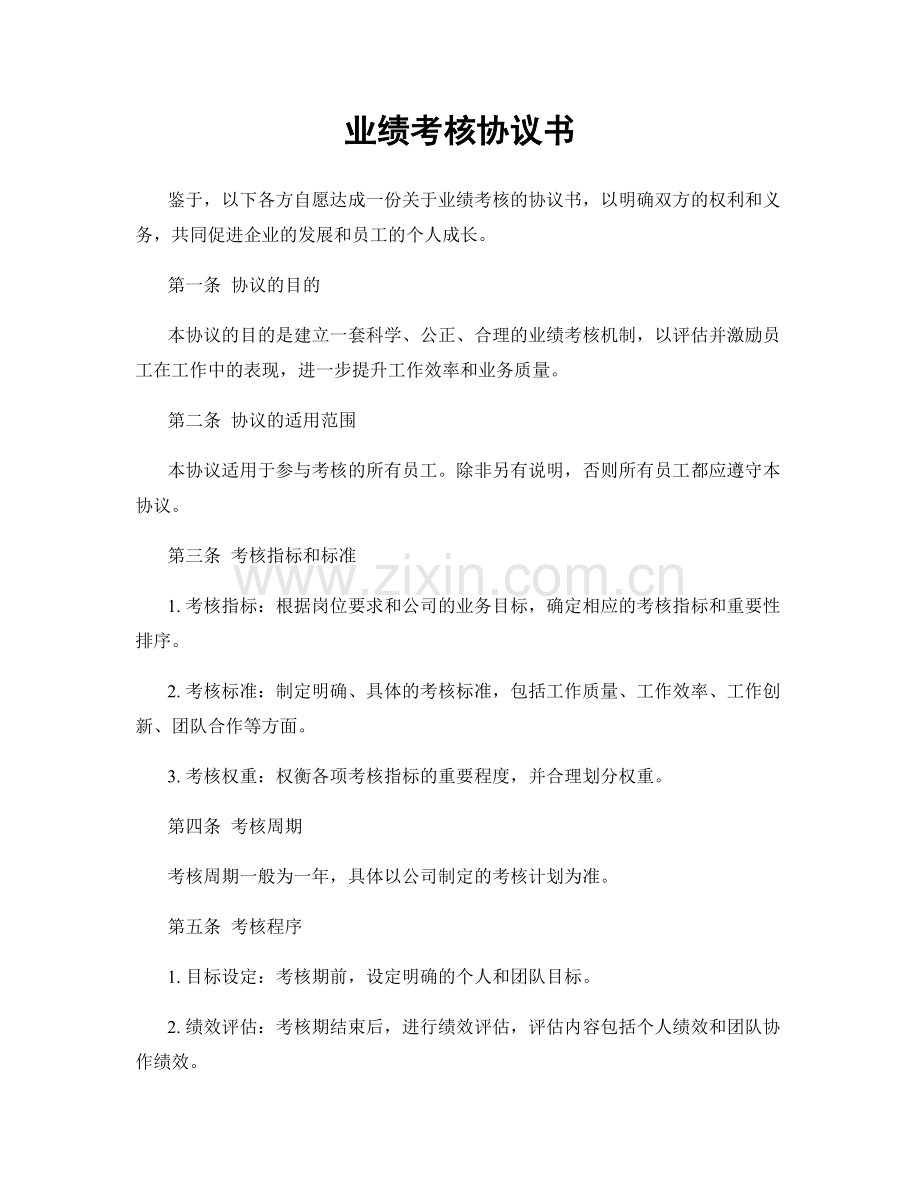 业绩考核协议书

鉴于，以下各方自愿达成一份关于业绩考核的协议书，以明确双方的权利和义务，共同促进企业的发展和员工的个人成长。

第一条 协议的目的

本协议的目的是建立一套科学、公正、合理的业绩考核机制，以评估并激励员工在工作中的表现，进一步提升工作效率和业务质量。

第二条 协议的适用范围

本协议适用于参与考核的所有员工。除非另有说明，否则所有员工都应遵守本协议。

第三条 考核指标和标准

www.zixin.com.cn

1. 考核指标：根据岗位要求和公司的业务目标，确定相应的考核指标和重要性排序。

2. 考核标准：制定明确、具体的考核标准，包括工作质量、工作效率、工作创新、团队合作等方面。

3. 考核权重：权衡各项考核指标的重要程度，并合理划分权重。

第四条 考核周期

考核周期一般为一年，具体以公司制定的考核计划为准。

第五条 考核程序

1. 目标设定：考核期前，设定明确的个人和团队目标。

2. 绩效评估：考核期结束后，进行绩效评估，评估内容包括个人绩效和团队协作绩效。